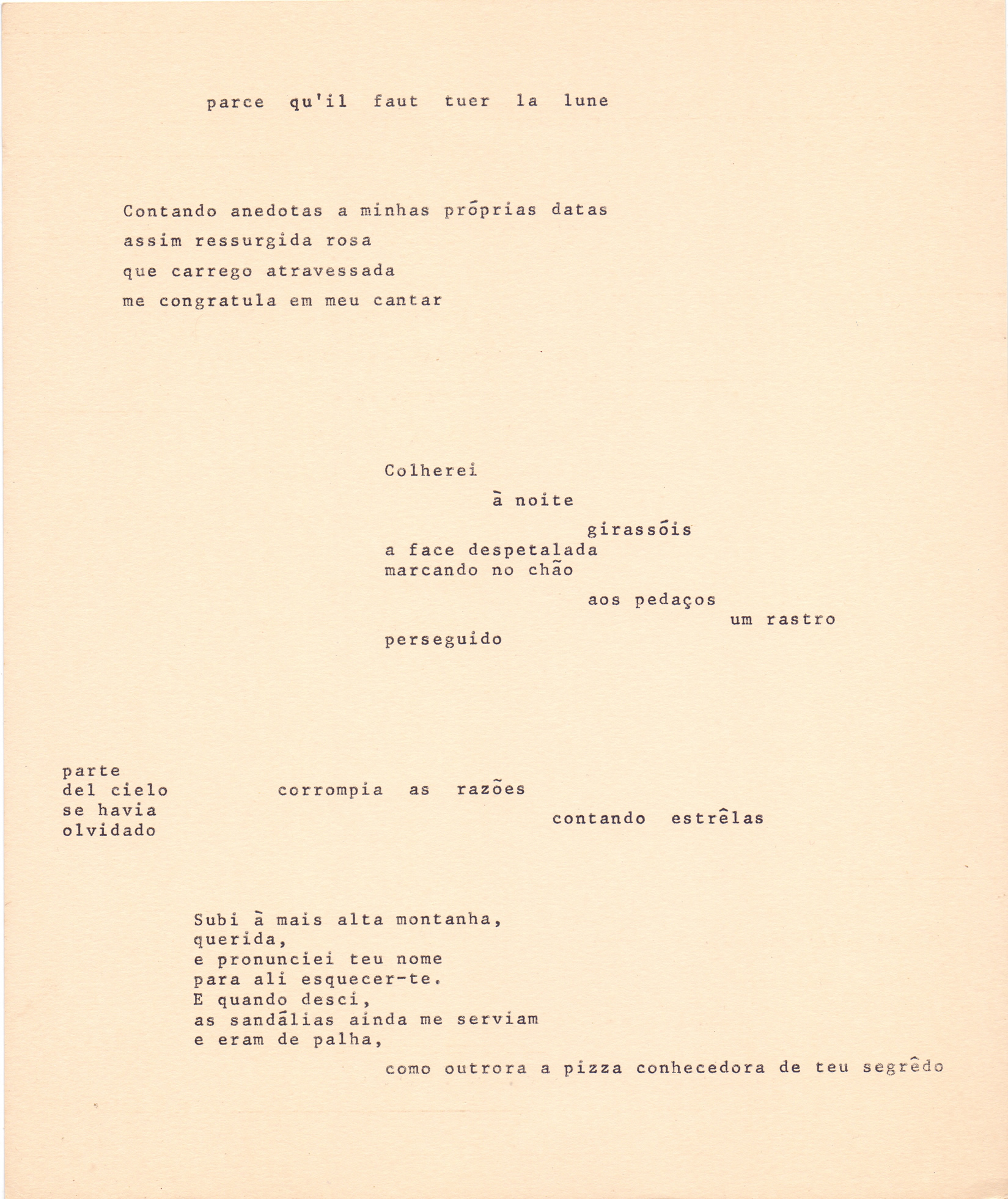 parce qu'il faut tuer la lune

Contando anedotas a minhas próprias datas
assim ressurgida rosa
que carrego atravessada
me congratula em meu cantar

Colherei
à noite
girassóis
a face despetalada
marcando no chão
aos pedaços
um rastro
perseguido

parte
del cielo
se havia
olvidado

corrompia as razões

contando estrêlas

Subi à mais alta montanha,
querida,
e pronunciei teu nome
para ali esquecer-te.
E quando desci,
as sandálias ainda me serviam
e eram de palha,
como outrora a pizza conhecedora de teu segrêdo